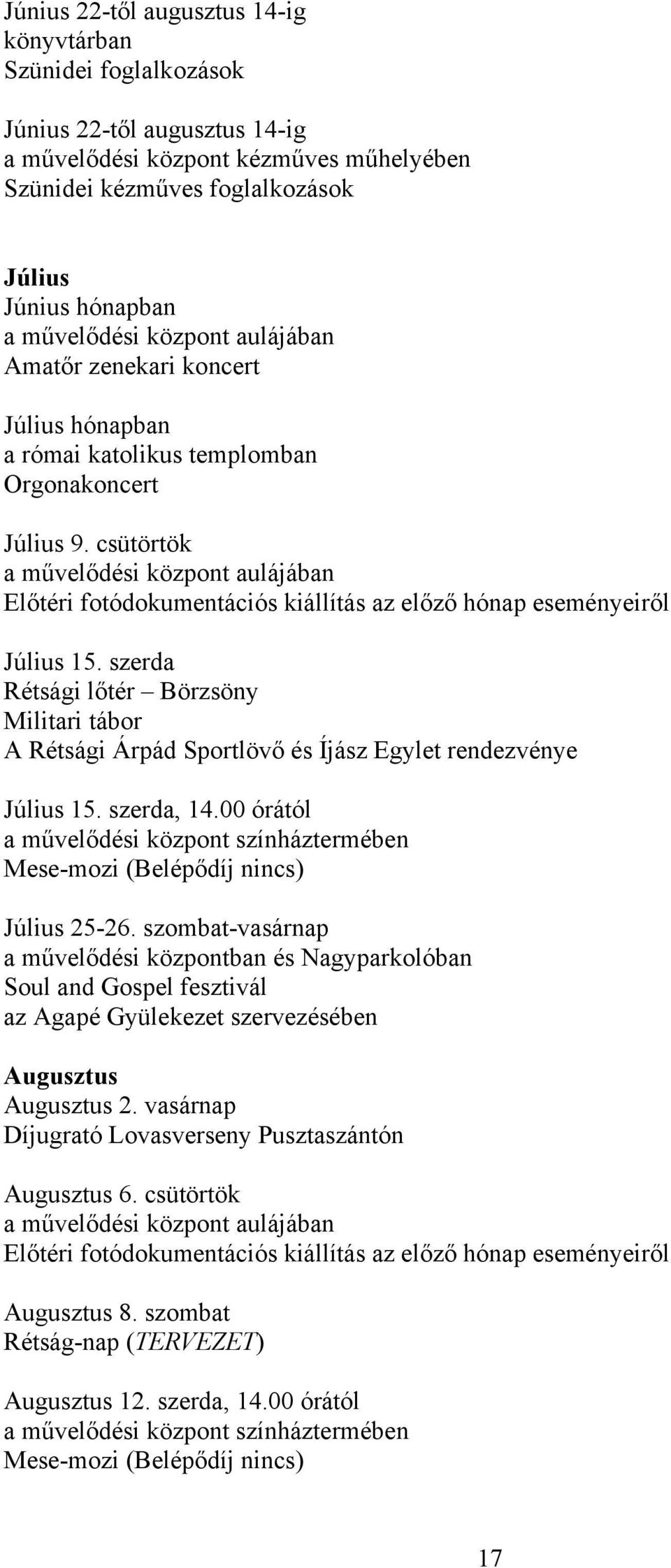 Június 22-től augusztus 14-ig
könyvtárban
Szünidei foglalkozások

Június 22-től augusztus 14-ig
a művelődési központ kézműves műhelyében
Szünidei kézműves foglalkozások

Július
Június hónapban
a művelődési központ aulájában
Amatőr zenekari koncert

Július hónapban
a római katolikus templomban
Orgonakoncert

Július 9. csütörtök
a művelődési központ aulájában
Előtéri fotódokumentációs kiállítás az előző hónap eseményeiről

Július 15. szerda
Rétsági lőtér – Börzsöny
Militari tábor
A Rétsági Árpád Sportlövő és Íjász Egylet rendezvénye

Július 15. szerda, 14.00 órától
a művelődési központ színháztermében
Mese-mozi (Belépődíj nincs)

Július 25-26. szombat-vasárnap
a művelődési központban és Nagyparkolóban
Soul and Gospel fesztivál
az Agapé Gyülekezet szervezésében

Augusztus
Augusztus 2. vasárnap
Díjugrató Lovasverseny Pusztaszántón

Augusztus 6. csütörtök
a művelődési központ aulájában
Előtéri fotódokumentációs kiállítás az előző hónap eseményeiről

Augusztus 8. szombat
Rétság-nap (TERVEZET)

Augusztus 12. szerda, 14.00 órától
a művelődési központ színháztermében
Mese-mozi (Belépődíj nincs)

17